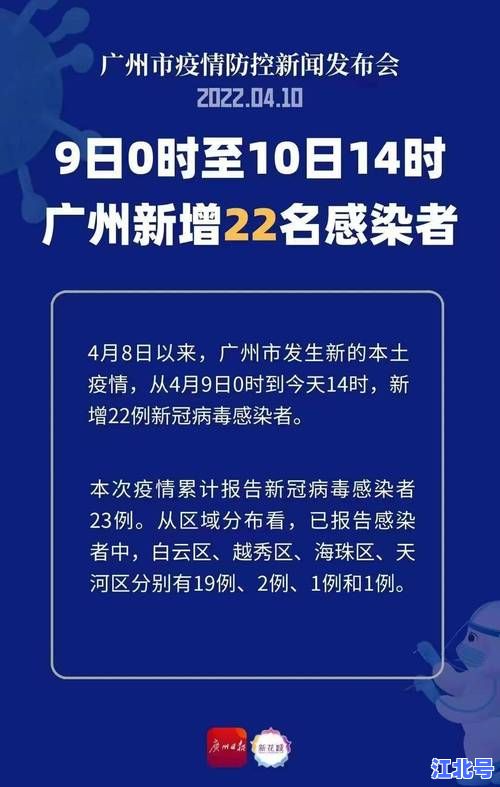 广州市疫情防控新闻发布会
2022.04.10

9日0时至10日14时
广州新增22名感染者

4月8日以来，广州市发生新的本土疫情，从4月9日0时到今天14时，新增22例新冠病毒感染者。

本次疫情累计报告新冠病毒感染者23例。从区域分布看，已报告感染者中，白云区、越秀区、海珠区、天河区分别有19例、2例、1例和1例。

广州日报 新花城

江北号